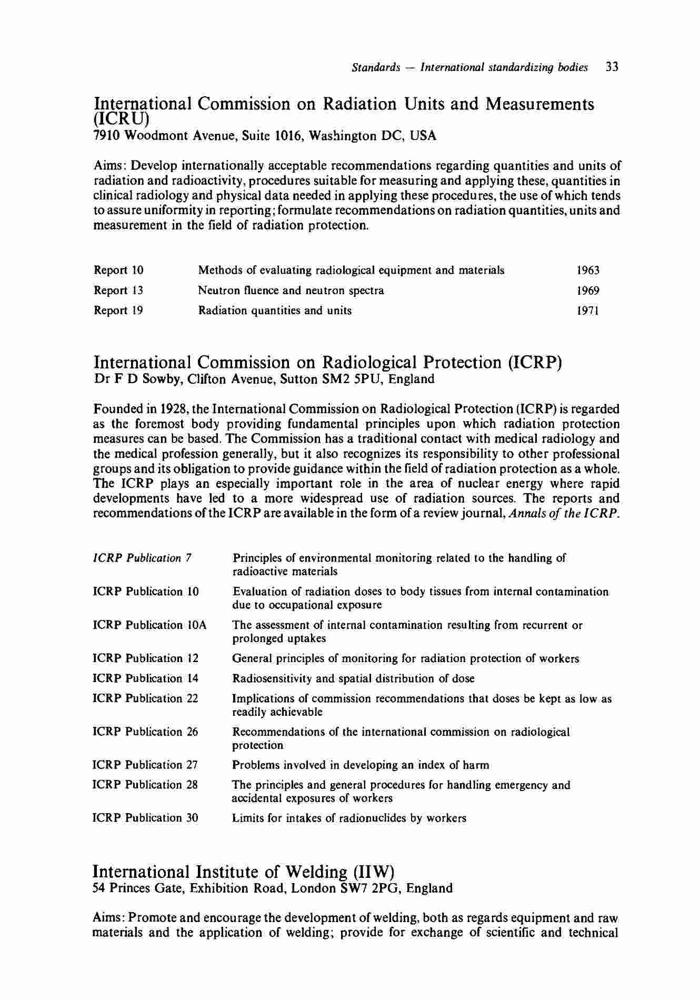 Standards — International standardizing bodies 33

International Commission on Radiation Units and Measurements (ICRU)
7910 Woodmont Avenue, Suite 1016, Washington DC, USA

Aims: Develop internationally acceptable recommendations regarding quantities and units of radiation and radioactivity, procedures suitable for measuring and applying these, quantities in clinical radiology and physical data needed in applying these procedures, the use of which tends to assure uniformity in reporting; formulate recommendations on radiation quantities, units and measurement in the field of radiation protection.

| Report 10 | Methods of evaluating radiological equipment and materials | 1963 |
|---|---|---|
| Report 13 | Neutron fluence and neutron spectra | 1969 |
| Report 19 | Radiation quantities and units | 1971 |

International Commission on Radiological Protection (ICRP)
Dr F D Sowby, Clifton Avenue, Sutton SM2 5PU, England

Founded in 1928, the International Commission on Radiological Protection (ICRP) is regarded as the foremost body providing fundamental principles upon which radiation protection measures can be based. The Commission has a traditional contact with medical radiology and the medical profession generally, but it also recognizes its responsibility to other professional groups and its obligation to provide guidance within the field of radiation protection as a whole. The ICRP plays an especially important role in the area of nuclear energy where rapid developments have led to a more widespread use of radiation sources. The reports and recommendations of the ICRP are available in the form of a review journal, Annals of the ICRP.

| ICRP Publication 7 | Principles of environmental monitoring related to the handling of radioactive materials |
|---|---|
| ICRP Publication 10 | Evaluation of radiation doses to body tissues from internal contamination due to occupational exposure |
| ICRP Publication 10A | The assessment of internal contamination resulting from recurrent or prolonged uptakes |
| ICRP Publication 12 | General principles of monitoring for radiation protection of workers |
| ICRP Publication 14 | Radiosensitivity and spatial distribution of dose |
| ICRP Publication 22 | Implications of commission recommendations that doses be kept as low as readily achievable |
| ICRP Publication 26 | Recommendations of the international commission on radiological protection |
| ICRP Publication 27 | Problems involved in developing an index of harm |
| ICRP Publication 28 | The principles and general procedures for handling emergency and accidental exposures of workers |
| ICRP Publication 30 | Limits for intakes of radionuclides by workers |

International Institute of Welding (IIW)
54 Princes Gate, Exhibition Road, London SW7 2PG, England

Aims: Promote and encourage the development of welding, both as regards equipment and raw materials and the application of welding; provide for exchange of scientific and technical